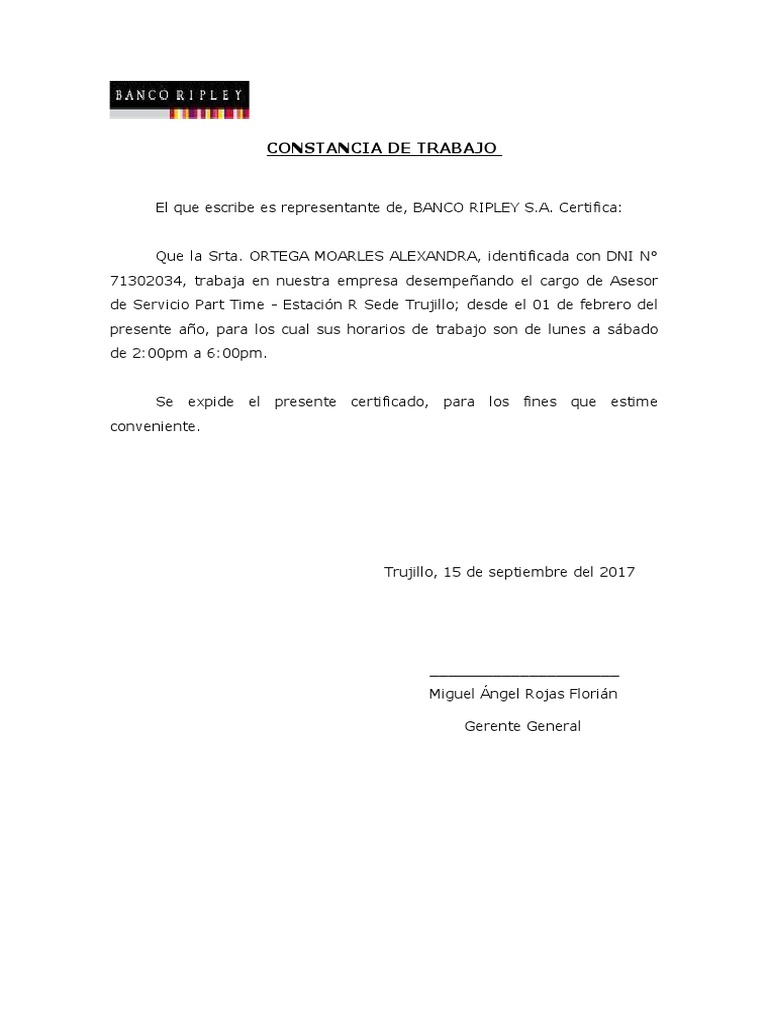 BANCO RIPLEY

CONSTANCIA DE TRABAJO

El que escribe es representante de, BANCO RIPLEY S.A. Certifica:

Que la Srta. ORTEGA MOARLES ALEXANDRA, identificada con DNI N° 71302034, trabaja en nuestra empresa desempeñando el cargo de Asesor de Servicio Part Time - Estación R Sede Trujillo; desde el 01 de febrero del presente año, para los cual sus horarios de trabajo son de lunes a sábado de 2:00pm a 6:00pm.

Se expide el presente certificado, para los fines que estime conveniente.

Trujillo, 15 de septiembre del 2017

Miguel Ángel Rojas Florián

Gerente General